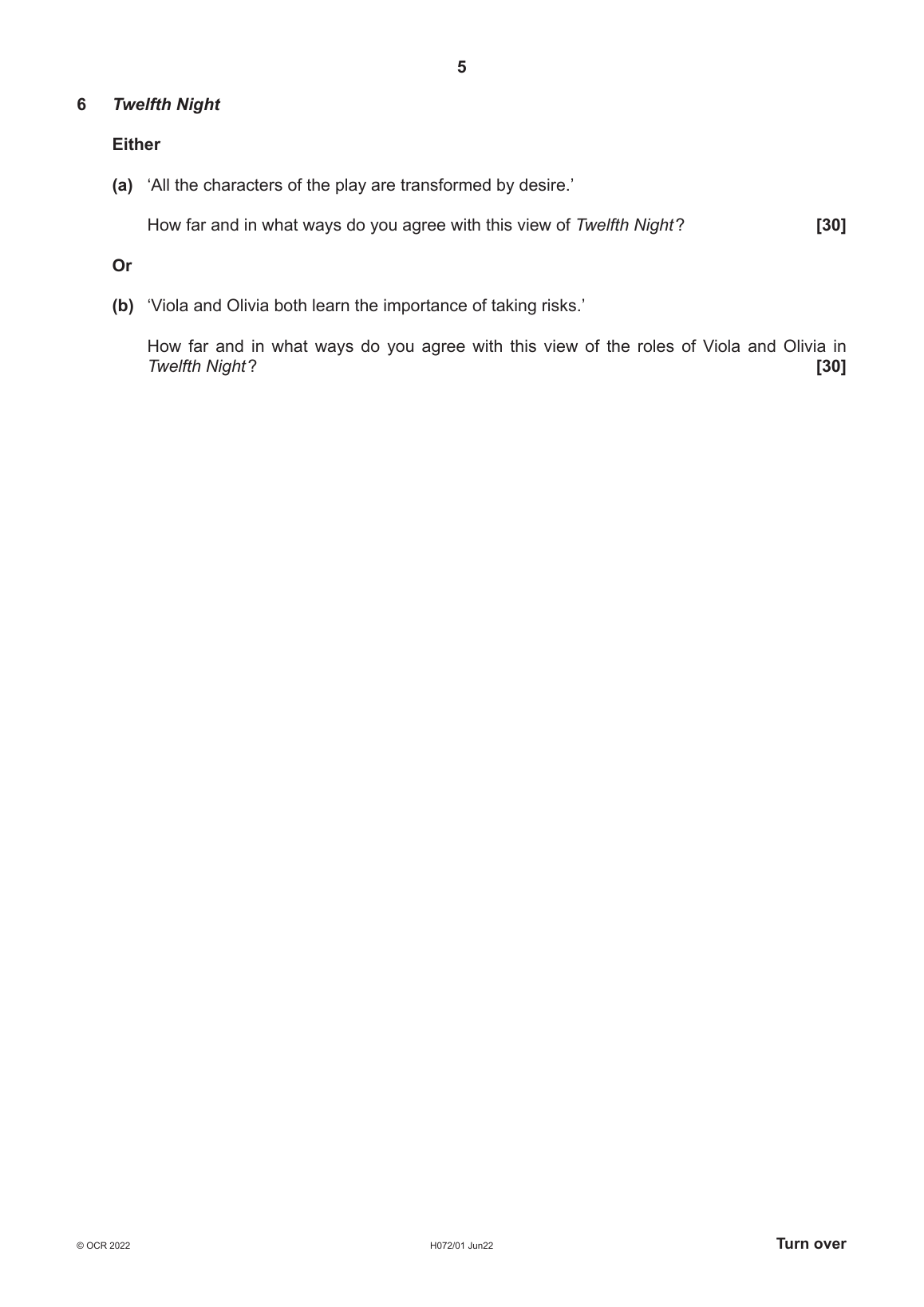 5

6 Twelfth Night

Either

(a) ‘All the characters of the play are transformed by desire.’

How far and in what ways do you agree with this view of Twelfth Night? [30]

Or

(b) ‘Viola and Olivia both learn the importance of taking risks.’

How far and in what ways do you agree with this view of the roles of Viola and Olivia in Twelfth Night? [30]

© OCR 2022 H072/01 Jun22 Turn over